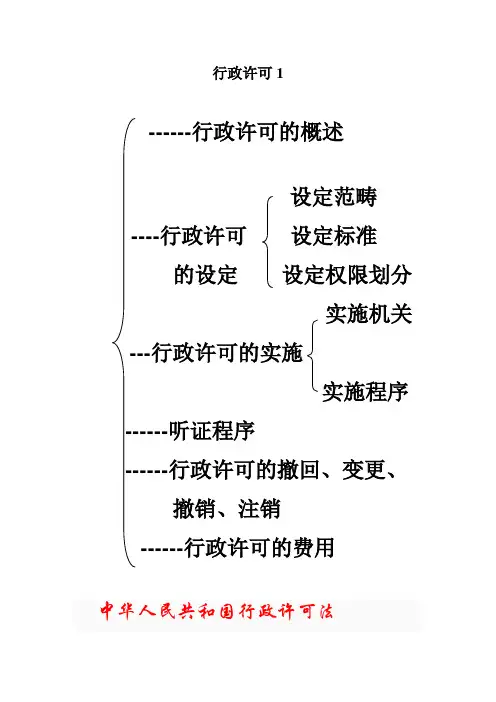 行政许可 1

------行政许可的概述

----行政许可的设定

设定范畴

设定标准

设定权限划分

---行政许可的实施

实施机关

实施程序

------听证程序

------行政许可的撤回、变更、撤销、注销

------行政许可的费用

中华人民共和国行政许可法